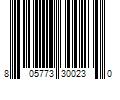 8 05773 30023 0